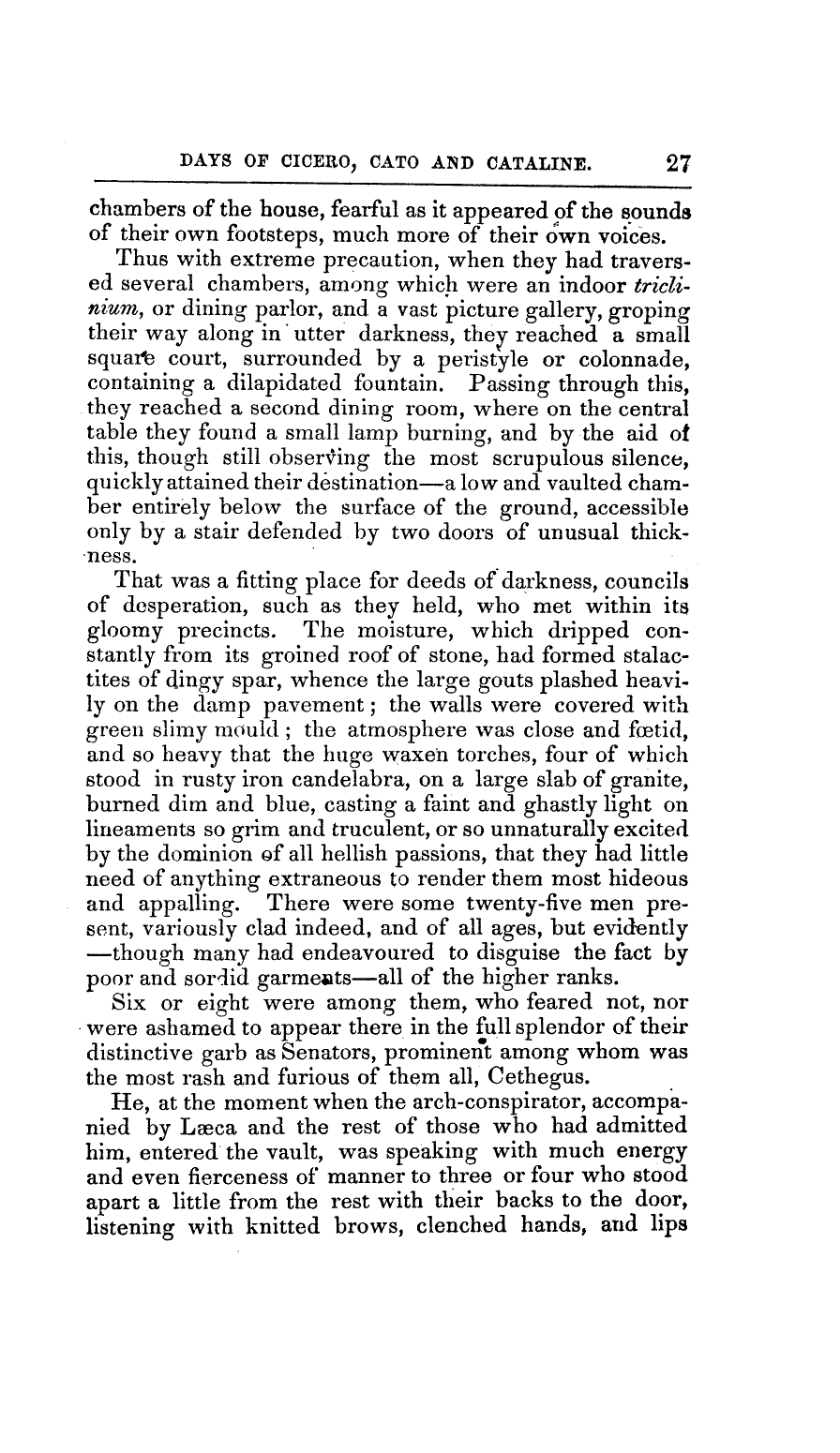 DAYS OF CICERO, CATO AND CATALINE. 27

chambers of the house, fearful as it appeared of the sounds of their own footsteps, much more of their own voices.

Thus with extreme precaution, when they had traversed several chambers, among which were an indoor triclinium, or dining parlor, and a vast picture gallery, groping their way along in utter darkness, they reached a small square court, surrounded by a peristyle or colonnade, containing a dilapidated fountain. Passing through this, they reached a second dining room, where on the central table they found a small lamp burning, and by the aid of this, though still observing the most scrupulous silence, quickly attained their destination—a low and vaulted chamber entirely below the surface of the ground, accessible only by a stair defended by two doors of unusual thickness.

That was a fitting place for deeds of darkness, councils of desperation, such as they held, who met within its gloomy precincts. The moisture, which dripped constantly from its groined roof of stone, had formed stalactites of dingy spar, whence the large gouts plashed heavily on the damp pavement; the walls were covered with green slimy mould; the atmosphere was close and fœtid, and so heavy that the huge waxen torches, four of which stood in rusty iron candelabra, on a large slab of granite, burned dim and blue, casting a faint and ghastly light on lineaments so grim and truculent, or so unnaturally excited by the dominion of all hellish passions, that they had little need of anything extraneous to render them most hideous and appalling. There were some twenty-five men present, variously clad indeed, and of all ages, but evidently —though many had endeavoured to disguise the fact by poor and sordid garments—all of the higher ranks.

Six or eight were among them, who feared not, nor were ashamed to appear there in the full splendor of their distinctive garb as Senators, prominent among whom was the most rash and furious of them all, Cethegus.

He, at the moment when the arch-conspirator, accompanied by Læca and the rest of those who had admitted him, entered the vault, was speaking with much energy and even fierceness of manner to three or four who stood apart a little from the rest with their backs to the door, listening with knitted brows, clenched hands, and lips